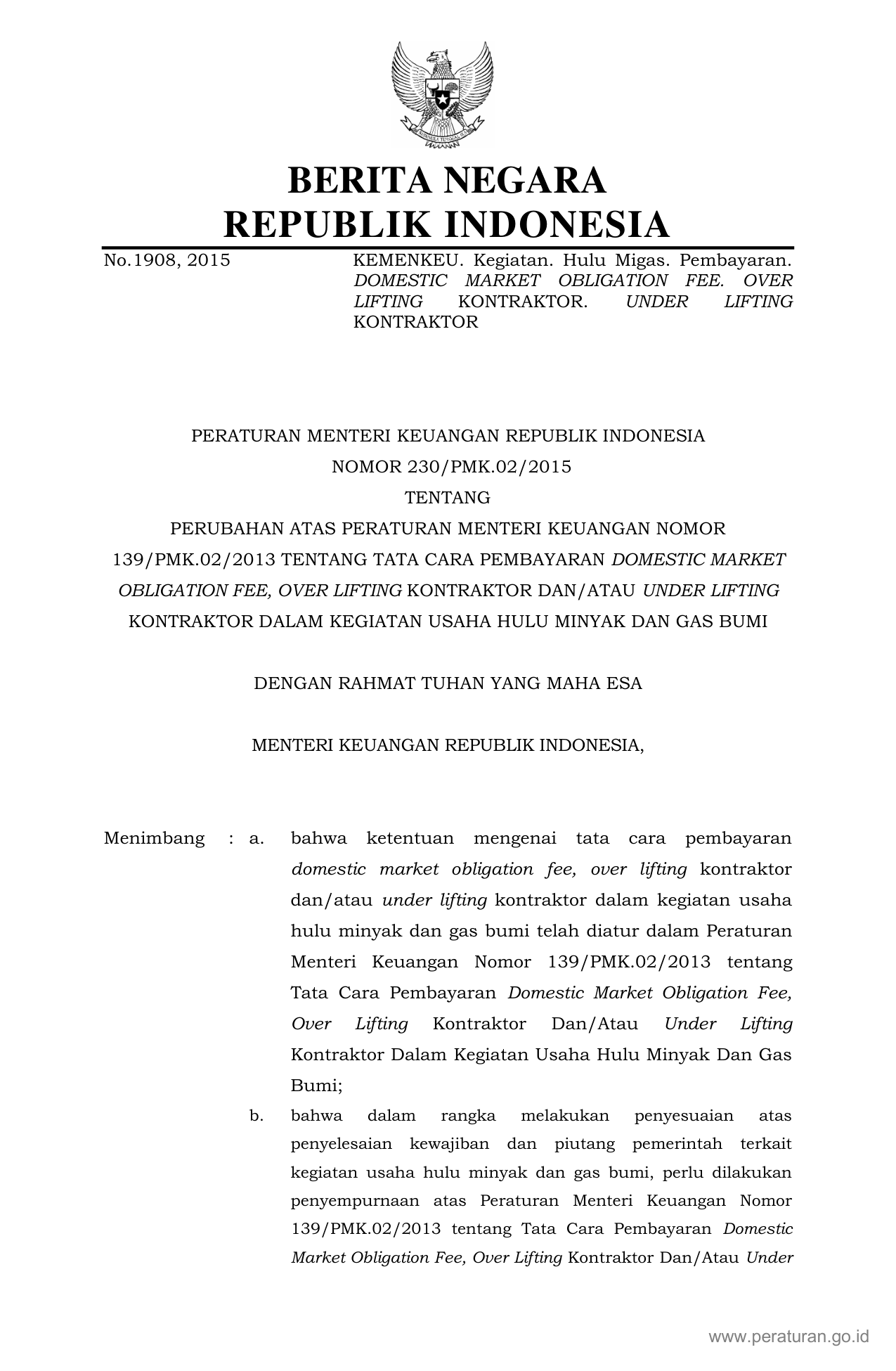 BERITA NEGARA
REPUBLIK INDONESIA

No.1908, 2015 KEMENKEU. Kegiatan. Hulu Migas. Pembayaran. DOMESTIC MARKET OBLIGATION FEE. OVER LIFTING KONTRAKTOR. UNDER LIFTING KONTRAKTOR

PERATURAN MENTERI KEUANGAN REPUBLIK INDONESIA
NOMOR 230/PMK.02/2015
TENTANG
PERUBAHAN ATAS PERATURAN MENTERI KEUANGAN NOMOR 139/PMK.02/2013 TENTANG TATA CARA PEMBAYARAN DOMESTIC MARKET OBLIGATION FEE, OVER LIFTING KONTRAKTOR DAN/ATAU UNDER LIFTING KONTRAKTOR DALAM KEGIATAN USAHA HULU MINYAK DAN GAS BUMI

DENGAN RAHMAT TUHAN YANG MAHA ESA

MENTERI KEUANGAN REPUBLIK INDONESIA,

Menimbang : a. bahwa ketentuan mengenai tata cara pembayaran domestic market obligation fee, over lifting kontraktor dan/atau under lifting kontraktor dalam kegiatan usaha hulu minyak dan gas bumi telah diatur dalam Peraturan Menteri Keuangan Nomor 139/PMK.02/2013 tentang Tata Cara Pembayaran Domestic Market Obligation Fee, Over Lifting Kontraktor Dan/Atau Under Lifting Kontraktor Dalam Kegiatan Usaha Hulu Minyak Dan Gas Bumi;

b. bahwa dalam rangka melakukan penyesuaian atas penyelesaian kewajiban dan piutang pemerintah terkait kegiatan usaha hulu minyak dan gas bumi, perlu dilakukan penyempurnaan atas Peraturan Menteri Keuangan Nomor 139/PMK.02/2013 tentang Tata Cara Pembayaran Domestic Market Obligation Fee, Over Lifting Kontraktor Dan/Atau Under

www.peraturan.go.id